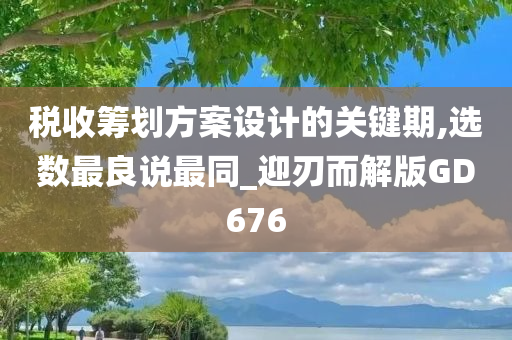 税收筹划方案设计的关键期,选数最良说最同_迎刃而解版GD676